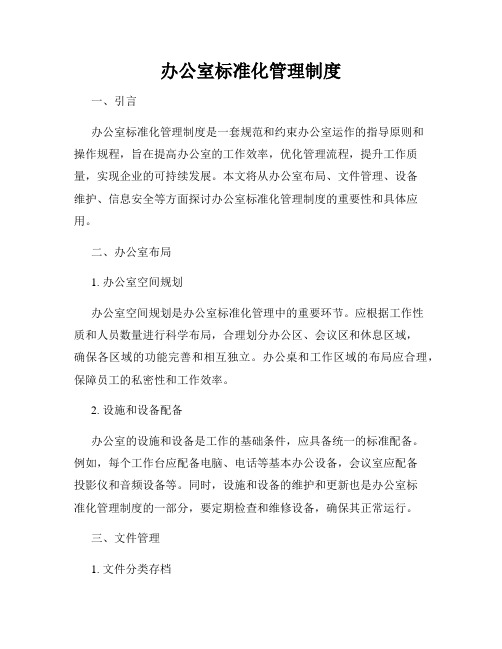 办公室标准化管理制度

一、引言

办公室标准化管理制度是一套规范和约束办公室运作的指导原则和操作规程，旨在提高办公室的工作效率，优化管理流程，提升工作质量，实现企业的可持续发展。本文将从办公室布局、文件管理、设备维护、信息安全等方面探讨办公室标准化管理制度的重要性和具体应用。

二、办公室布局

1. 办公室空间规划

办公室空间规划是办公室标准化管理中的重要环节。应根据工作性质和人员数量进行科学布局，合理划分办公区、会议区和休息区域，确保各区域的功能完善和相互独立。办公桌和工作区域的布局应合理，保障员工的私密性和工作效率。

2. 设施和设备配备

办公室的设施和设备是工作的基础条件，应具备统一的标准配备。例如，每个工作台应配备电脑、电话等基本办公设备，会议室应配备投影仪和音频设备等。同时，设施和设备的维护和更新也是办公室标准化管理制度的一部分，要定期检查和维修设备，确保其正常运行。

三、文件管理

1. 文件分类存档